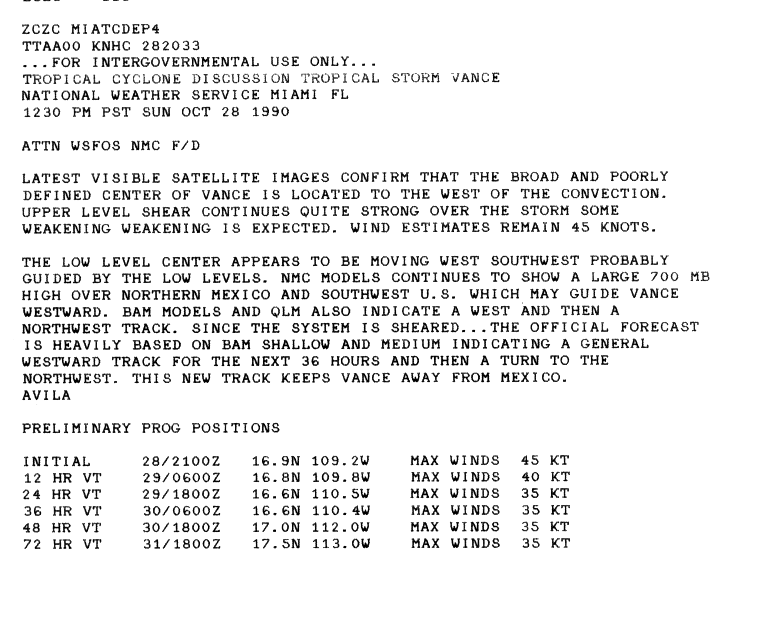 ZCZC MIATCDEP4
TTAA00 KNHC 282033
...FOR INTERGOVERNMENTAL USE ONLY...
TROPICAL CYCLONE DISCUSSION TROPICAL STORM VANCE
NATIONAL WEATHER SERVICE MIAMI FL
1230 PM PST SUN OCT 28 1990

ATTN WSFOS NMC F/D

LATEST VISIBLE SATELLITE IMAGES CONFIRM THAT THE BROAD AND POORLY DEFINED CENTER OF VANCE IS LOCATED TO THE WEST OF THE CONVECTION. UPPER LEVEL SHEAR CONTINUES QUITE STRONG OVER THE STORM SOME WEAKENING WEAKENING IS EXPECTED. WIND ESTIMATES REMAIN 45 KNOTS.

THE LOW LEVEL CENTER APPEARS TO BE MOVING WEST SOUTHWEST PROBABLY GUIDED BY THE LOW LEVELS. NMC MODELS CONTINUES TO SHOW A LARGE 700 MB HIGH OVER NORTHERN MEXICO AND SOUTHWEST U.S. WHICH MAY GUIDE VANCE WESTWARD. BAM MODELS AND QLM ALSO INDICATE A WEST AND THEN A NORTHWEST TRACK. SINCE THE SYSTEM IS SHEARED...THE OFFICIAL FORECAST IS HEAVILY BASED ON BAM SHALLOW AND MEDIUM INDICATING A GENERAL WESTWARD TRACK FOR THE NEXT 36 HOURS AND THEN A TURN TO THE NORTHWEST. THIS NEW TRACK KEEPS VANCE AWAY FROM MEXICO.
AVILA

PRELIMINARY PROG POSITIONS

| INITIAL | 28/2100Z | 16.9N 109.2W | MAX WINDS | 45 KT |
|---|---|---|---|---|
| 12 HR VT | 29/0600Z | 16.8N 109.8W | MAX WINDS | 40 KT |
| 24 HR VT | 29/1800Z | 16.6N 110.5W | MAX WINDS | 35 KT |
| 36 HR VT | 30/0600Z | 16.6N 110.4W | MAX WINDS | 35 KT |
| 48 HR VT | 30/1800Z | 17.0N 112.0W | MAX WINDS | 35 KT |
| 72 HR VT | 31/1800Z | 17.5N 113.0W | MAX WINDS | 35 KT |